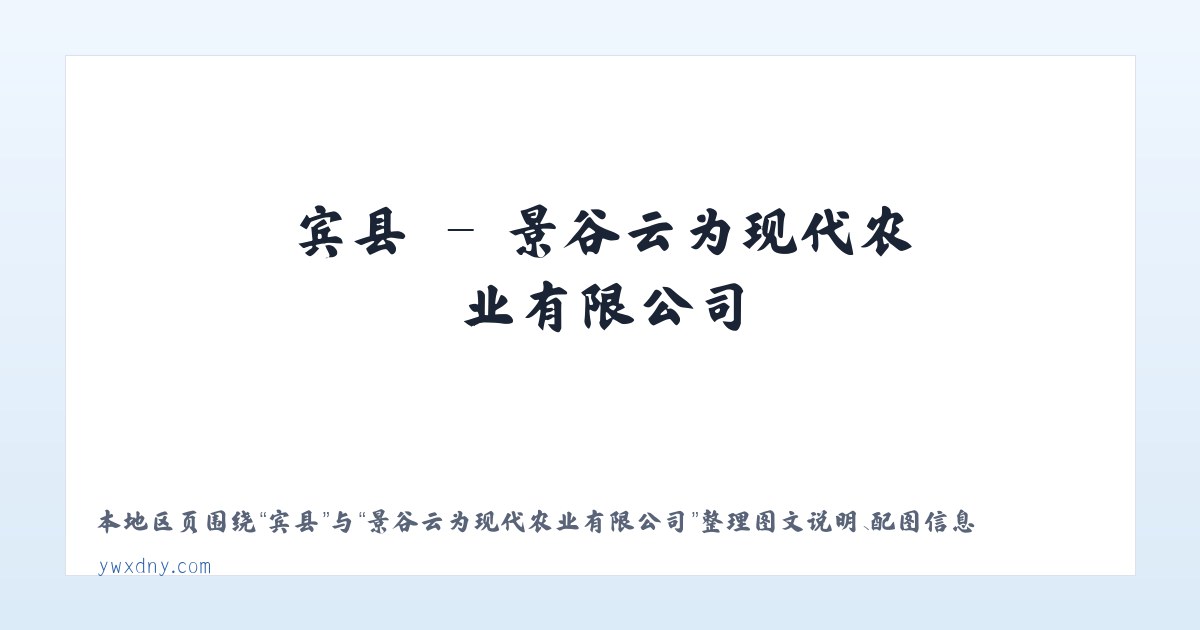 宾县 – 景谷云为现代农业有限公司

本地区页围绕“宾县”与“景谷云为现代农业有限公司”整理图文说明、配图信息

ywxdny.com